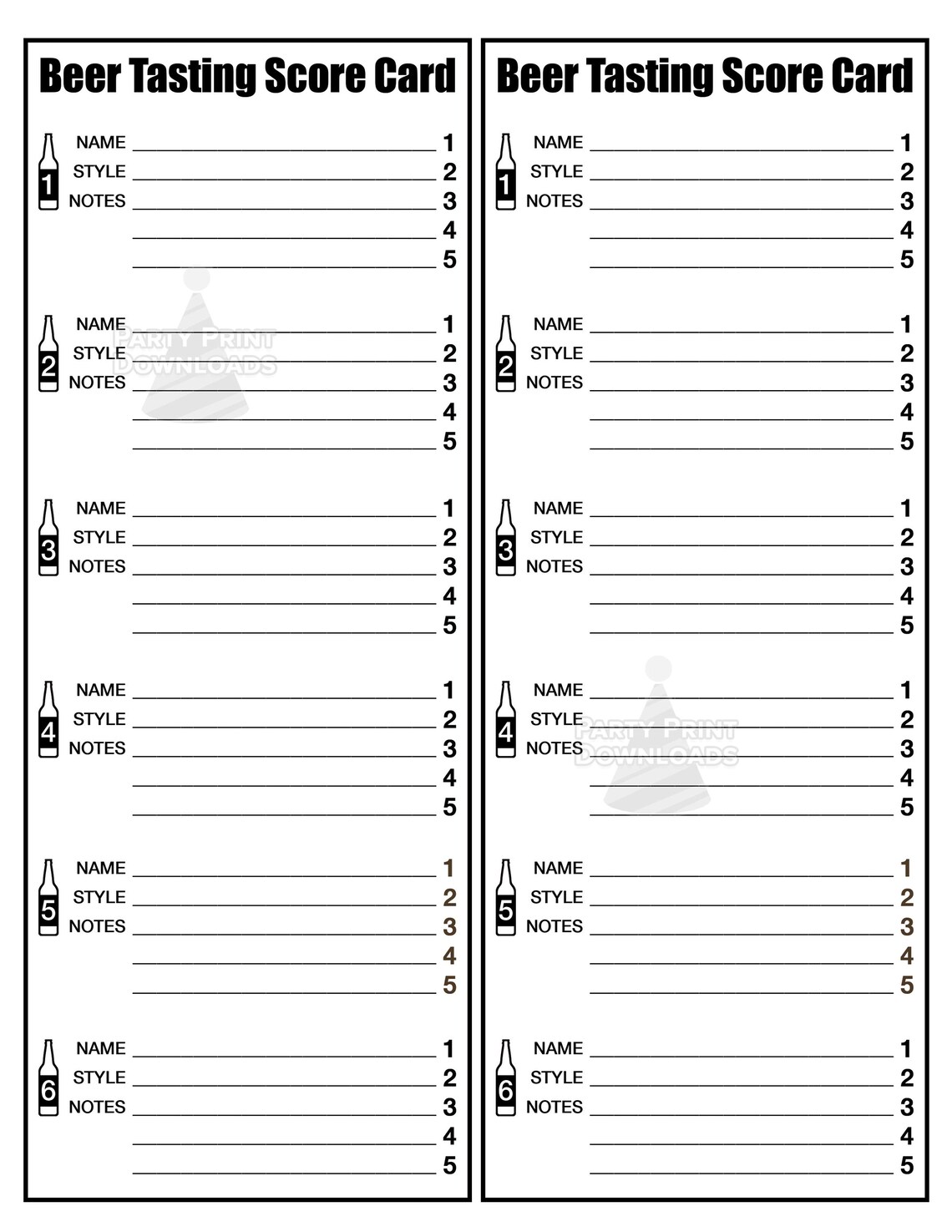 Beer Tasting Score Card

1
NAME ____ 1
STYLE ____ 2
NOTES ____ 3
____ 4
____ 5

2
NAME ____ 1
STYLE ____ 2
NOTES ____ 3
____ 4
____ 5

3
NAME ____ 1
STYLE ____ 2
NOTES ____ 3
____ 4
____ 5

4
NAME ____ 1
STYLE ____ 2
NOTES ____ 3
____ 4
____ 5

5
NAME ____ 1
STYLE ____ 2
NOTES ____ 3
____ 4
____ 5

6
NAME ____ 1
STYLE ____ 2
NOTES ____ 3
____ 4
____ 5

Beer Tasting Score Card

1
NAME ____ 1
STYLE ____ 2
NOTES ____ 3
____ 4
____ 5

2
NAME ____ 1
STYLE ____ 2
NOTES ____ 3
____ 4
____ 5

3
NAME ____ 1
STYLE ____ 2
NOTES ____ 3
____ 4
____ 5

4
NAME ____ 1
STYLE ____ 2
NOTES ____ 3
____ 4
____ 5

5
NAME ____ 1
STYLE ____ 2
NOTES ____ 3
____ 4
____ 5

6
NAME ____ 1
STYLE ____ 2
NOTES ____ 3
____ 4
____ 5

PARTY PRINT DOWNLOADS